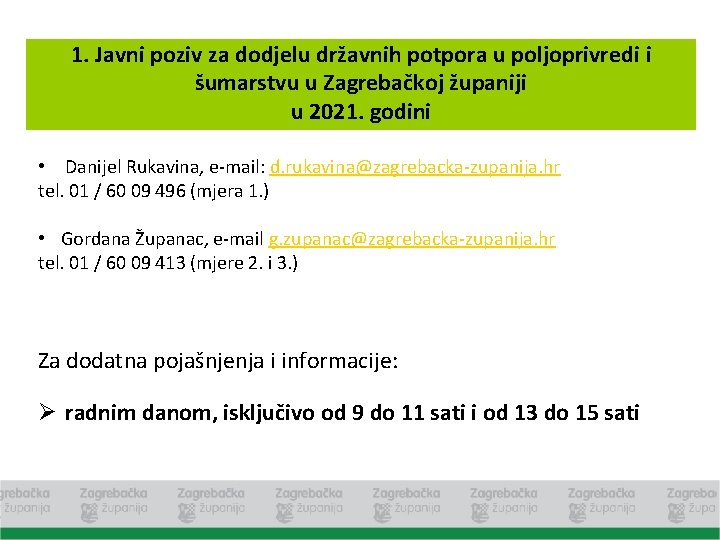 1. Javni poziv za dodjelu državnih potpora u poljoprivredi i šumarstvu u Zagrebačkoj županiji u 2021. godini

• Danijel Rukavina, e-mail: d.rukavina@zagrebacka-zupanija.hr
tel. 01 / 60 09 496 (mjera 1.)

• Gordana Županac, e-mail g.zupanac@zagrebacka-zupanija.hr
tel. 01 / 60 09 413 (mjere 2. i 3.)

Za dodatna pojašnjenja i informacije:

➢ radnim danom, isključivo od 9 do 11 sati i od 13 do 15 sati

Zagrebačka županija Zagrebačka županija Zagrebačka županija Zagrebačka županija Zagrebačka županija Zagrebačka županija Zagrebačka županija Zagrebačka županija